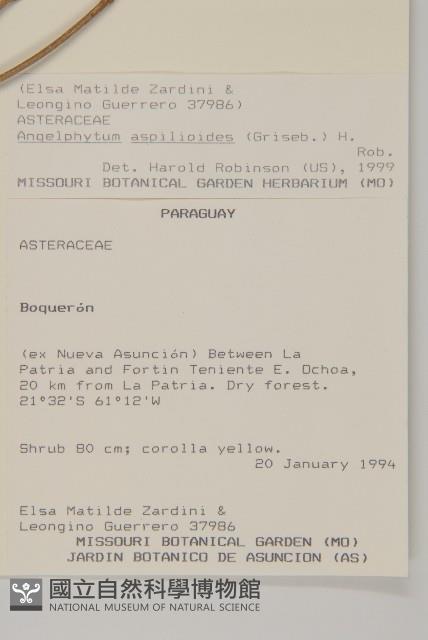 (Elsa Matilde Zardini & Leongino Guerrero 37986)
ASTERACEAE
Angelphytum aspilioides (Griseb.) H. Rob.
Det. Harold Robinson (US), 1999
MISSOURI BOTANICAL GARDEN HERBARIUM (MO)

PARAGUAY

ASTERACEAE

Boquerón

(ex Nueva Asunción) Between La Patria and Fortin Teniente E. Ochoa, 20 km from La Patria. Dry forest. 21°32'S 61°12'W

Shrub 80 cm; corolla yellow.
20 January 1994

Elsa Matilde Zardini & Leongino Guerrero 37986
MISSOURI BOTANICAL GARDEN (MO)
JARDIN BOTANICO DE ASUNCION (AS)

國立自然科學博物館
NATIONAL MUSEUM OF NATURAL SCIENCE